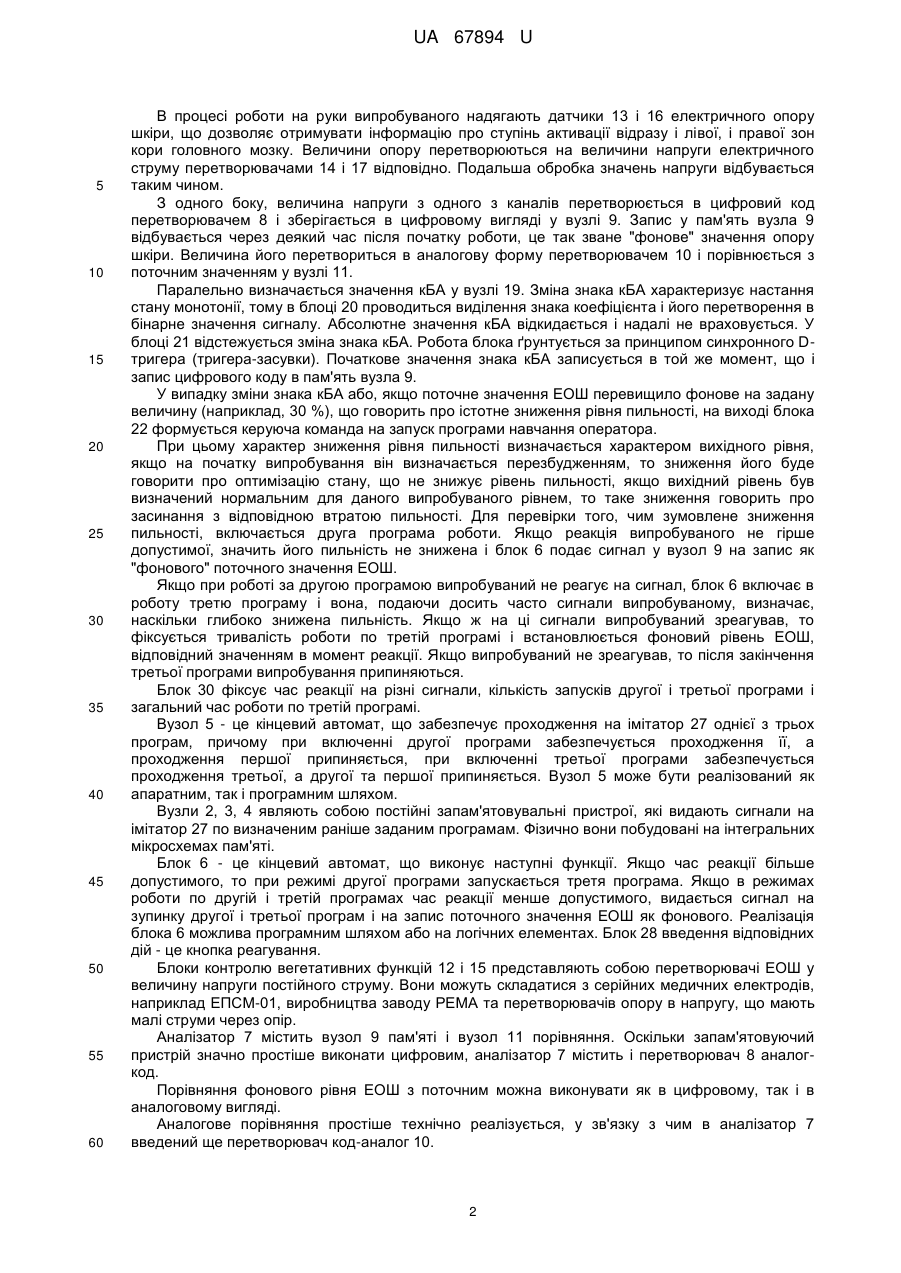 UA 67894 U

В процесі роботи на руки випробуваного надягають датчики 13 і 16 електричного опору шкіри, що дозволяє отримувати інформацію про ступінь активації відразу і лівої, і правої зон кори головного мозку. Величини опору перетворюються на величини напруги електричного струму перетворювачами 14 і 17 відповідно. Подальша обробка значень напруги відбувається
5 таким чином.

З одного боку, величина напруги з одного з каналів перетворюється в цифровий код перетворювачем 8 і зберігається в цифровому вигляді у вузлі 9. Запис у пам'ять вузла 9 відбувається через деякий час після початку роботи, це так зване "фонове" значення опору шкіри. Величина його перетвориться в аналогову форму перетворювачем 10 і порівнюється з
10 поточним значенням у вузлі 11.

Паралельно визначається значення кБА у вузлі 19. Зміна знака кБА характеризує настання стану монотонії, тому в блоці 20 проводиться виділення знака коефіцієнта і його перетворення в бінарне значення сигналу. Абсолютне значення кБА відкидається і надалі не враховується. У блоці 21 відстежується зміна знака кБА. Робота блока ґрунтується за принципом синхронного D-
15 тригера (тригера-засувки). Початкове значення знака кБА записується в той же момент, що і запис цифрового коду в пам'ять вузла 9.

У випадку зміни знака кБА або, якщо поточне значення ЕОШ перевищило фонове на задану величину (наприклад, 30 %), що говорить про істотне зниження рівня пильності, на виході блока 22 формується керуюча команда на запуск програми навчання оператора.
20 При цьому характер зниження рівня пильності визначається характером вихідного рівня, якщо на початку випробування він визначається перезбудженням, то зниження його буде говорити про оптимізацію стану, що не знижує рівень пильності, якщо вихідний рівень був визначений нормальним для даного випробуваного рівнем, то таке зниження говорить про засинання з відповідною втратою пильності. Для перевірки того, чим зумовлене зниження
25 пильності, включається друга програма роботи. Якщо реакція випробуваного не гірше допустимої, значить його пильність не знижена і блок 6 подає сигнал у вузол 9 на запис як "фонового" поточного значення ЕОШ.

Якщо при роботі за другою програмою випробуваний не реагує на сигнал, блок 6 включає в роботу третю програму і вона, подаючи досить часто сигнали випробуваному, визначає,
30 наскільки глибоко знижена пильність. Якщо ж на ці сигнали випробуваний зреагував, то фіксується тривалість роботи по третій програмі і встановлюється фоновий рівень ЕОШ, відповідний значенням в момент реакції. Якщо випробуваний не зреагував, то після закінчення третьої програми випробування припиняються.

Блок 30 фіксує час реакції на різні сигнали, кількість запусків другої і третьої програми і
35 загальний час роботи по третій програмі.

Вузол 5 - це кінцевий автомат, що забезпечує проходження на імітатор 27 однієї з трьох програм, причому при включенні другої програми забезпечується проходження її, а проходження першої припиняється, при включенні третьої програми забезпечується проходження третьої, а другої та першої припиняється. Вузол 5 може бути реалізований як
40 апаратним, так і програмним шляхом.

Вузли 2, 3, 4 являють собою постійні запам'ятовувальні пристрої, які видають сигнали на імітатор 27 по визначеним раніше заданим програмам. Фізично вони побудовані на інтегральних мікросхемах пам'яті.

Блок 6 - це кінцевий автомат, що виконує наступні функції. Якщо час реакції більше
45 допустимого, то при режимі другої програми запускається третя програма. Якщо в режимах роботи по другій і третій програмах час реакції менше допустимого, видається сигнал на зупинку другої і третьої програм і на запис поточного значення ЕОШ як фонового. Реалізація блока 6 можлива програмним шляхом або на логічних елементах. Блок 28 введення відповідних дій - це кнопка реагування.
50 Блоки контролю вегетативних функцій 12 і 15 представляють собою перетворювачі ЕОШ у величину напруги постійного струму. Вони можуть складатися з серійних медичних електродів, наприклад ЕПСМ-01, виробництва заводу РЕМА та перетворювачів опору в напругу, що мають малі струми через опір.

Аналізатор 7 містить вузол 9 пам'яті і вузол 11 порівняння. Оскільки запам'ятовуючий
55 пристрій значно простіше виконати цифровим, аналізатор 7 містить і перетворювач 8 аналог-код.

Порівняння фонового рівня ЕОШ з поточним можна виконувати як в цифровому, так і в аналоговому вигляді.

Аналогове порівняння простіше технічно реалізується, у зв'язку з чим в аналізатор 7
60 введений ще перетворювач код-аналог 10.

2